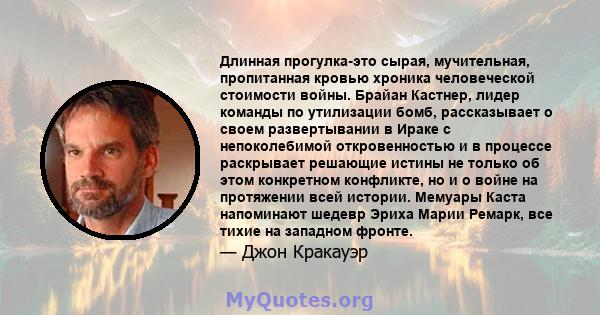 Длинная прогулка-это сырая, мучительная, пропитанная кровью хроника человеческой стоимости войны. Брайан Кастнер, лидер команды по утилизации бомб, рассказывает о своем развертывании в Ираке с непоколебимой откровенностью и в процессе раскрывает решающие истины не только об этом конкретном конфликте, но и о войне на протяжении всей истории. Мемуары Каста напоминают шедевр Эриха Марии Ремарк, все тихие на западном фронте.

— Джон Кракауэр

MyQuotes.org